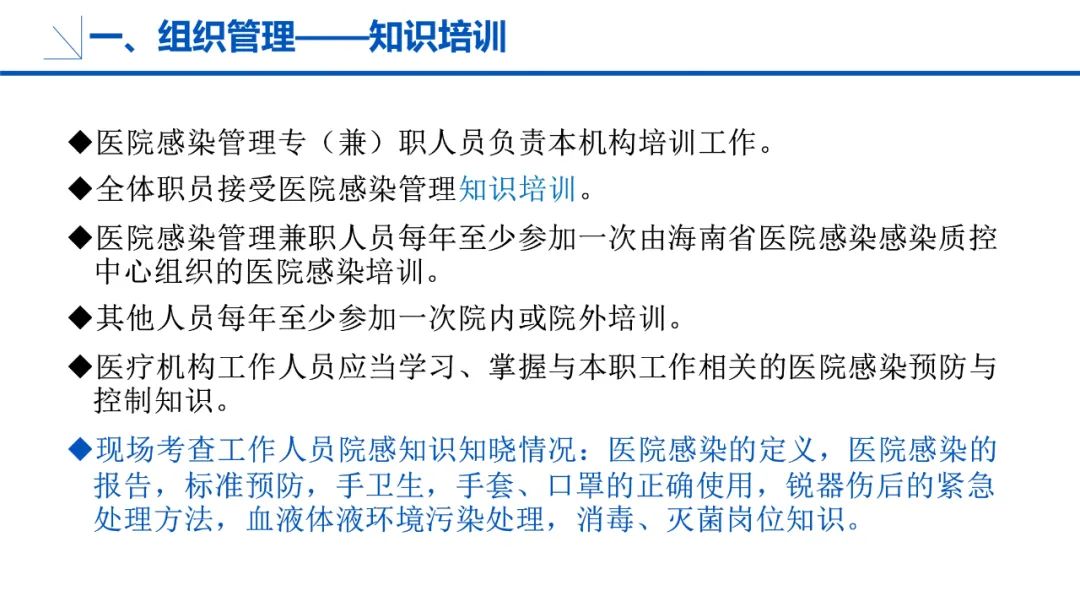 一、组织管理——知识培训

◆医院感染管理专（兼）职人员负责本机构培训工作。

◆全体职员接受医院感染管理知识培训。

◆医院感染管理兼职人员每年至少参加一次由海南省医院感染感染质控中心组织的医院感染培训。

◆其他人员每年至少参加一次院内或院外培训。

◆医疗机构工作人员应当学习、掌握与本职工作相关的医院感染预防与控制知识。

◆现场考查工作人员院感知识知晓情况：医院感染的定义，医院感染的报告，标准预防，手卫生，手套、口罩的正确使用，锐器伤后的紧急处理方法，血液体液环境污染处理，消毒、灭菌岗位知识。